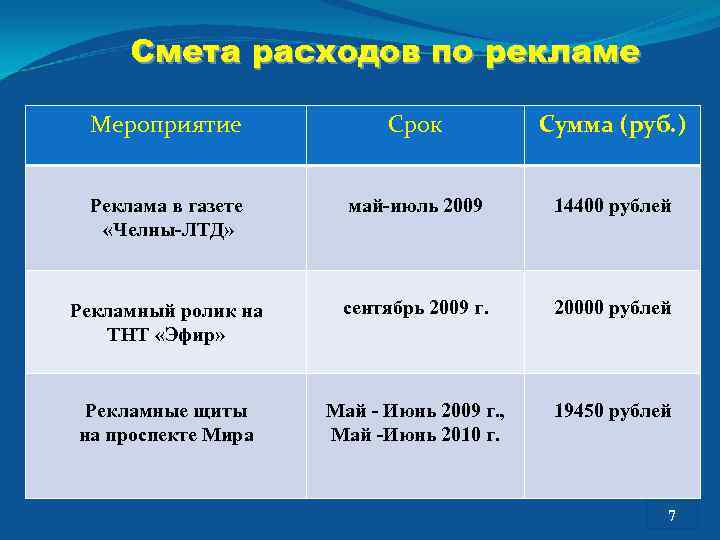 Смета расходов по рекламе

| Мероприятие | Срок | Сумма (руб.) |
|---|---|---|
| Реклама в газете «Челны-ЛТД» | май-июль 2009 | 14400 рублей |
| Рекламный ролик на ТНТ «Эфир» | сентябрь 2009 г. | 20000 рублей |
| Рекламные щиты на проспекте Мира | Май - Июнь 2009 г., Май -Июнь 2010 г. | 19450 рублей |

7